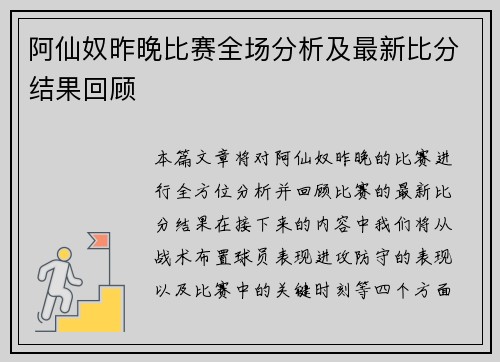 阿仙奴昨晚比赛全场分析及最新比分结果回顾

本篇文章将对阿仙奴昨晚的比赛进行全方位分析并回顾比赛的最新比分结果在接下来的内容中我们将从战术布置球员表现进攻防守的表现以及比赛中的关键时刻等四个方面